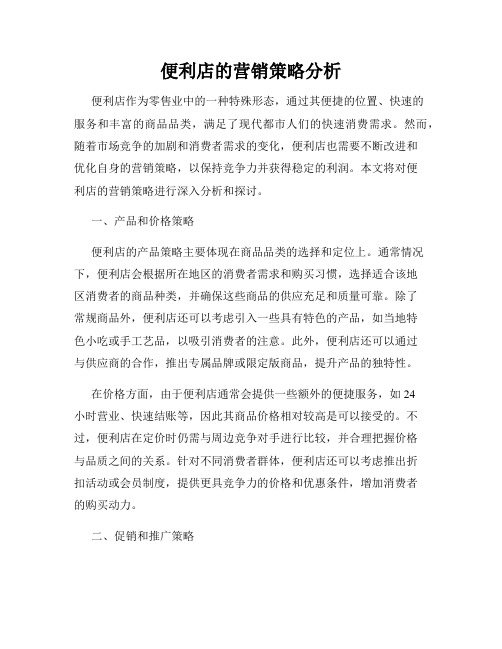 便利店的营销策略分析

便利店作为零售业中的一种特殊形态，通过其便捷的位置、快速的服务和丰富的商品品类，满足了现代都市人们的快速消费需求。然而，随着市场竞争的加剧和消费者需求的变化，便利店也需要不断改进和优化自身的营销策略，以保持竞争力并获得稳定的利润。本文将对便利店的营销策略进行深入分析和探讨。

一、产品和价格策略

便利店的产品策略主要体现在商品品类的选择和定位上。通常情况下，便利店会根据所在地区的消费者需求和购买习惯，选择适合该地区消费者的商品种类，并确保这些商品的供应充足和质量可靠。除了常规商品外，便利店还可以考虑引入一些具有特色的产品，如当地特色小吃或手工艺品，以吸引消费者的注意。此外，便利店还可以通过与供应商的合作，推出专属品牌或限定版商品，提升产品的独特性。

在价格方面，由于便利店通常会提供一些额外的便捷服务，如 24 小时营业、快速结账等，因此其商品价格相对较高是可以接受的。不过，便利店在定价时仍需与周边竞争对手进行比较，并合理把握价格与品质之间的关系。针对不同消费者群体，便利店还可以考虑推出折扣活动或会员制度，提供更具竞争力的价格和优惠条件，增加消费者的购买动力。

二、促销和推广策略